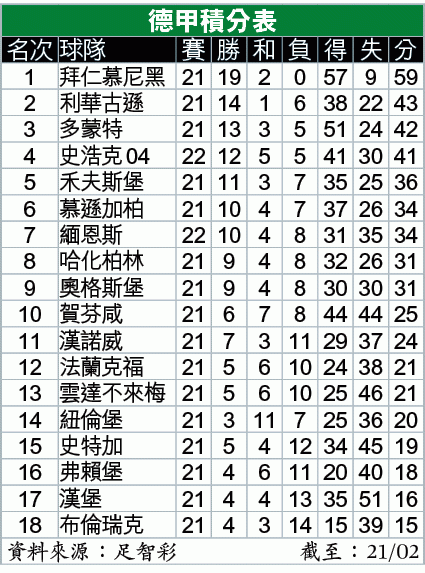 德甲積分表

| 名次 | 球隊 | 賽 | 勝 | 和 | 負 | 得 | 失 | 分 |
|---|---|---|---|---|---|---|---|---|
| 1 | 拜仁慕尼黑 | 21 | 19 | 2 | 0 | 57 | 9 | 59 |
| 2 | 利華古遜 | 21 | 14 | 1 | 6 | 38 | 22 | 43 |
| 3 | 多蒙特 | 21 | 13 | 3 | 5 | 51 | 24 | 42 |
| 4 | 史浩克04 | 22 | 12 | 5 | 5 | 41 | 30 | 41 |
| 5 | 禾夫斯堡 | 21 | 11 | 3 | 7 | 35 | 25 | 36 |
| 6 | 慕遜加柏 | 21 | 10 | 4 | 7 | 37 | 26 | 34 |
| 7 | 緬恩斯 | 22 | 10 | 4 | 8 | 31 | 35 | 34 |
| 8 | 哈化柏林 | 21 | 9 | 4 | 8 | 32 | 26 | 31 |
| 9 | 奧格斯堡 | 21 | 9 | 4 | 8 | 30 | 30 | 31 |
| 10 | 賀芬咸 | 21 | 6 | 7 | 8 | 44 | 44 | 25 |
| 11 | 漢諾威 | 21 | 7 | 3 | 11 | 29 | 37 | 24 |
| 12 | 法蘭克福 | 21 | 5 | 6 | 10 | 24 | 38 | 21 |
| 13 | 雲達不來梅 | 21 | 5 | 6 | 10 | 25 | 46 | 21 |
| 14 | 紐倫堡 | 21 | 3 | 11 | 7 | 25 | 36 | 20 |
| 15 | 史特加 | 21 | 5 | 4 | 12 | 34 | 45 | 19 |
| 16 | 弗賴堡 | 21 | 4 | 6 | 11 | 20 | 40 | 18 |
| 17 | 漢堡 | 21 | 4 | 4 | 13 | 35 | 51 | 16 |
| 18 | 布倫瑞克 | 21 | 4 | 3 | 14 | 15 | 39 | 15 |

資料來源：足智彩　　截至：21/02